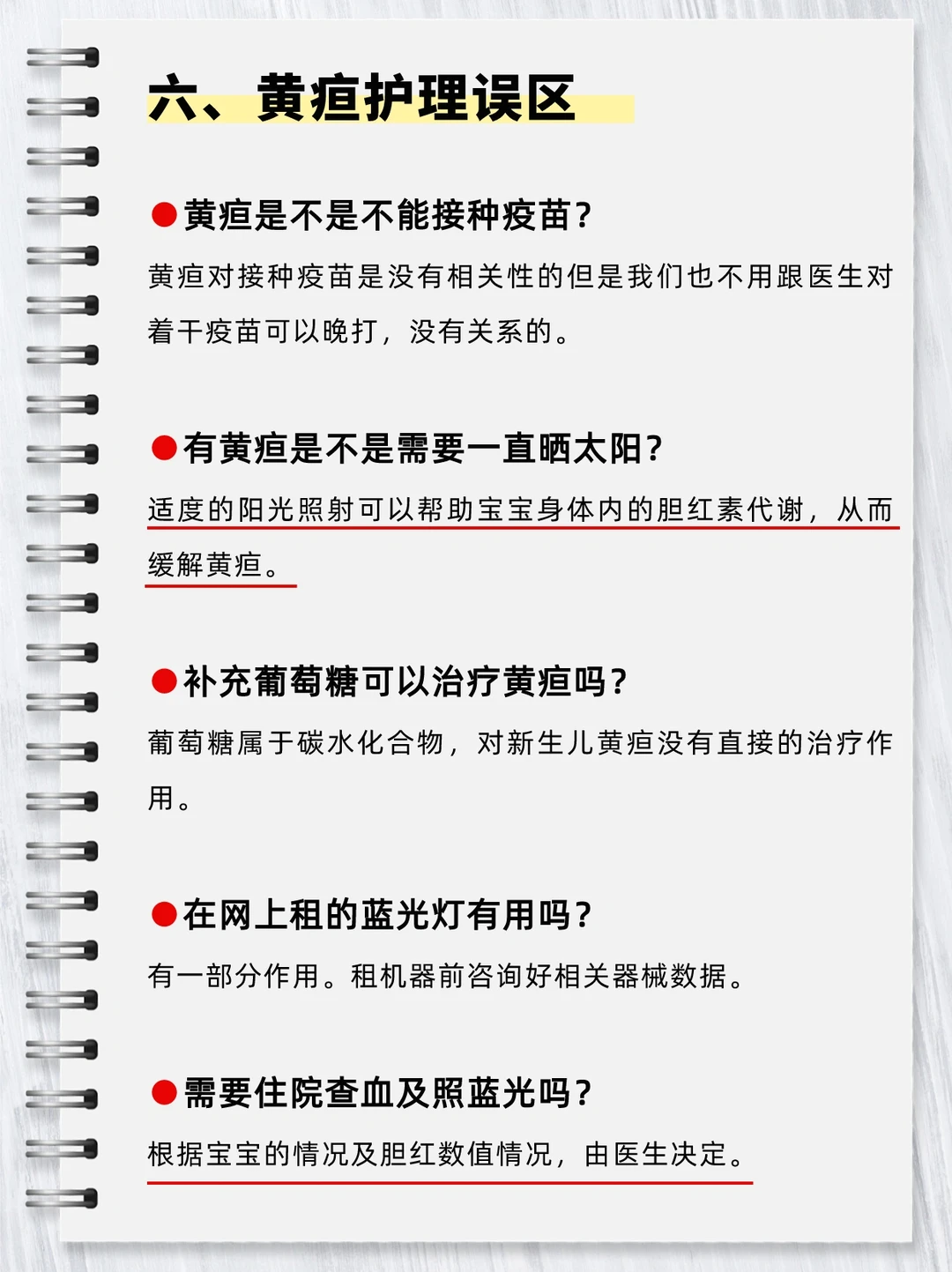 六、黄疸护理误区

• 黄疸是不是不能接种疫苗?

黄疸对接种疫苗是没有相关性的但是我们也不用跟医生对着干疫苗可以晚打，没有关系的。

• 有黄疸是不是需要一直晒太阳?

适度的阳光照射可以帮助宝宝身体内的胆红素代谢，从而缓解黄疸。

• 补充葡萄糖可以治疗黄疸吗?

葡萄糖属于碳水化合物，对新生儿黄疸没有直接的治疗作用。

• 在网上租的蓝光灯有用吗?

有一部分作用。租机器前咨询好相关器械数据。

• 需要住院查血及照蓝光吗?

根据宝宝的情况及胆红数值情况，由医生决定。